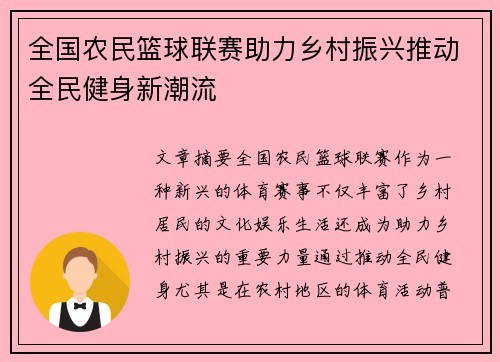 全国农民篮球联赛助力乡村振兴推动全民健身新潮流

文章摘要全国农民篮球联赛作为一种新兴的体育赛事不仅丰富了乡村居民的文化娱乐生活还成为助力乡村振兴的重要力量通过推动全民健身尤其是在农村地区的体育活动普